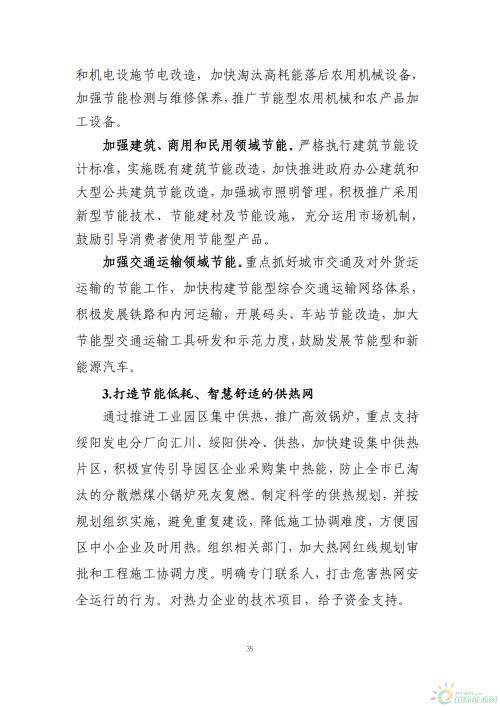 和机电设施节电改造，加快淘汰高耗能落后农用机械设备，加强节能检测与维修保养，推广节能型农用机械和农产品加工设备。

加强建筑、商用和民用领域节能。严格执行建筑节能设计标准，实施既有建筑节能改造，加快推进政府办公建筑和大型公共建筑节能改造，加强城市照明管理，积极推广采用新型节能技术、节能建材及节能设施，充分运用市场机制，鼓励引导消费者使用节能型产品。

加强交通运输领域节能。重点抓好城市交通及对外货运运输的节能工作，加快构建节能型综合交通运输网络体系，积极发展铁路和内河运输，开展码头、车站节能改造，加大节能型交通运输工具研发和示范力度，鼓励发展节能型和新能源汽车。

3.打造节能低耗、智慧舒适的供热网

通过推进工业园区集中供热，推广高效锅炉，重点支持绥阳发电分厂向汇川、绥阳供冷、供热，加快建设集中供热片区，积极宣传引导园区企业采购集中热能，防止全市已淘汰的分散燃煤小锅炉死灰复燃。制定科学的供热规划，并按规划组织实施，避免重复建设，降低施工协调难度，方便园区中小企业及时用热。组织相关部门，加大热网红线规划审批和工程施工协调力度。明确专门联系人，打击危害热网安全运行的行为。对热力企业的技术项目，给予资金支持。

35

国际能源网